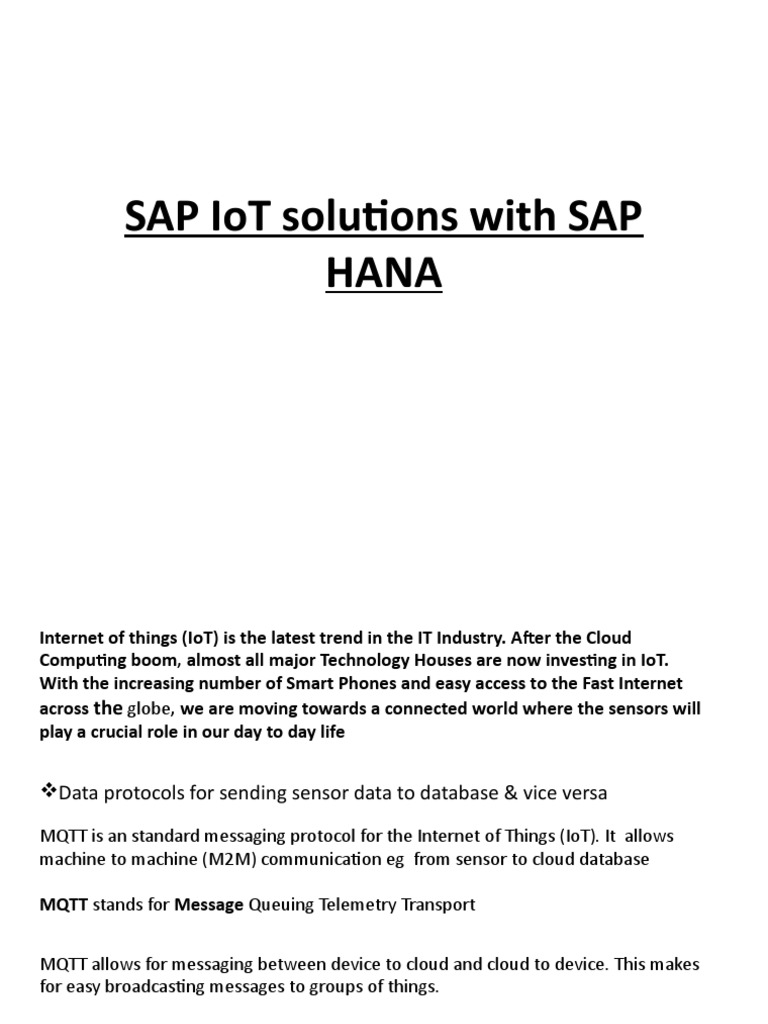 SAP IoT solutions with SAP HANA

Internet of things (IoT) is the latest trend in the IT Industry. After the Cloud Computing boom, almost all major Technology Houses are now investing in IoT. With the increasing number of Smart Phones and easy access to the Fast Internet across the globe, we are moving towards a connected world where the sensors will play a crucial role in our day to day life

❖Data protocols for sending sensor data to database & vice versa

MQTT is an standard messaging protocol for the Internet of Things (IoT). It allows machine to machine (M2M) communication eg from sensor to cloud database

MQTT stands for Message Queuing Telemetry Transport

MQTT allows for messaging between device to cloud and cloud to device. This makes for easy broadcasting messages to groups of things.